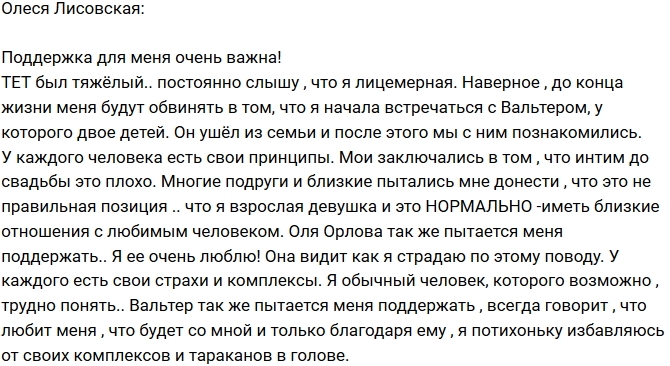 Олеся Лисовская:

Поддержка для меня очень важна!
ТЕТ был тяжёлый.. постоянно слышу , что я лицемерная. Наверное , до конца жизни меня будут обвинять в том, что я начала встречаться с Вальтером, у которого двое детей. Он ушёл из семьи и после этого мы с ним познакомились. У каждого человека есть свои принципы. Мои заключались в том , что интим до свадьбы это плохо. Многие подруги и близкие пытались мне донести , что это не правильная позиция .. что я взрослая девушка и это НОРМАЛЬНО -иметь близкие отношения с любимым человеком. Оля Орлова так же пытается меня поддержать.. Я ее очень люблю! Она видит как я страдаю по этому поводу. У каждого есть свои страхи и комплексы. Я обычный человек, которого возможно , трудно понять.. Вальтер так же пытается меня поддержать , всегда говорит , что любит меня , что будет со мной и только благодаря ему , я потихоньку избавляюсь от своих комплексов и тараканов в голове.